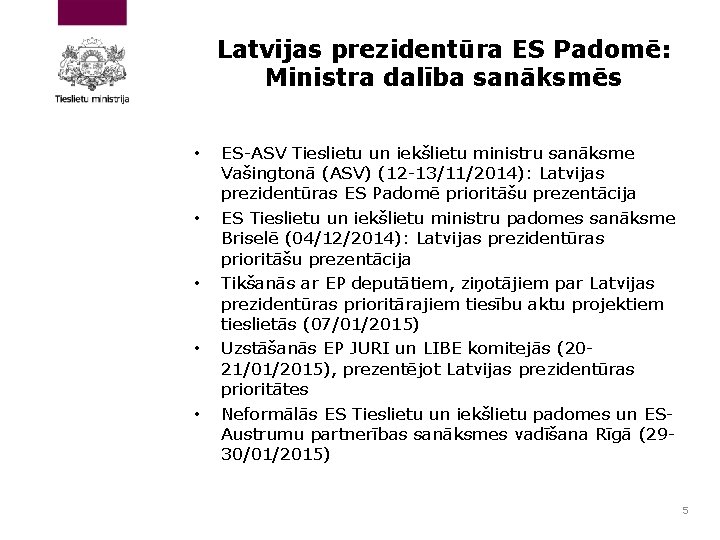 Tieslietu ministrija

Latvijas prezidentūra ES Padomē: Ministra dalība sanāksmēs

• ES-ASV Tieslietu un iekšlietu ministru sanāksme Vašingtonā (ASV) (12-13/11/2014): Latvijas prezidentūras ES Padomē prioritāšu prezentācija

• ES Tieslietu un iekšlietu ministru padomes sanāksme Briselē (04/12/2014): Latvijas prezidentūras prioritāšu prezentācija

• Tikšanās ar EP deputātiem, ziņotājiem par Latvijas prezidentūras prioritārajiem tiesību aktu projektiem tieslietās (07/01/2015)

• Uzstāšanās EP JURI un LIBE komitejās (20-21/01/2015), prezentējot Latvijas prezidentūras prioritātes

• Neformālās ES Tieslietu un iekšlietu padomes un ES-Austrumu partnerības sanāksmes vadīšana Rīgā (29-30/01/2015)

5